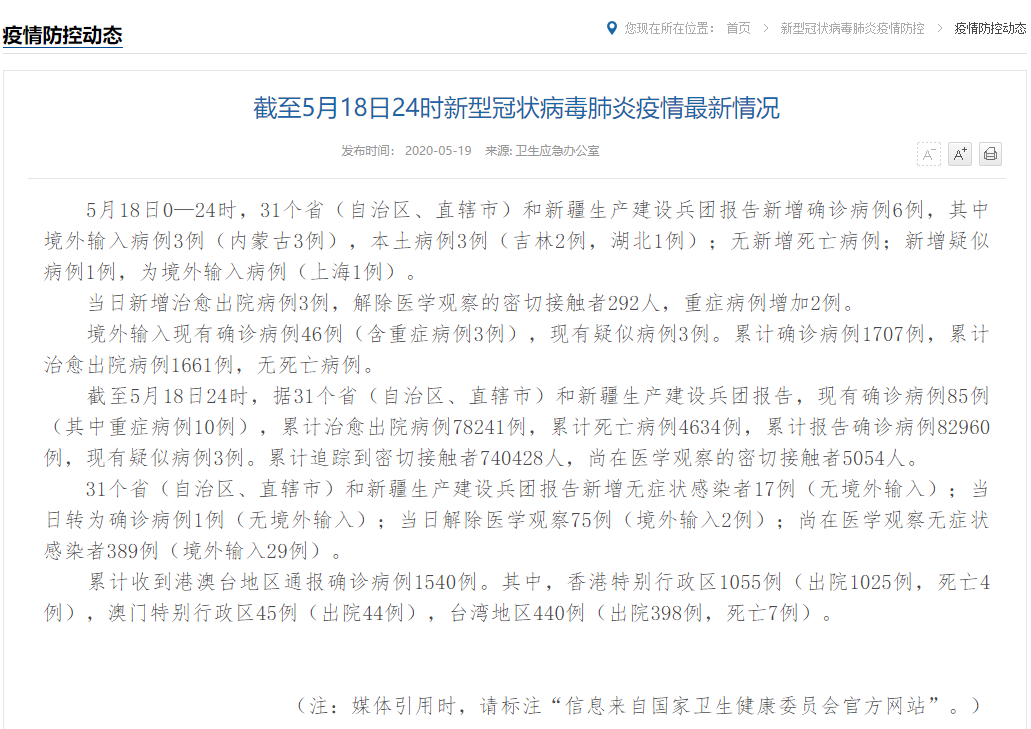 疫情防控动态

您现在所在位置： 首页 > 新型冠状病毒肺炎疫情防控 > 疫情防控动态

截至5月18日24时新型冠状病毒肺炎疫情最新情况

发布时间： 2020-05-19 来源: 卫生应急办公室

A⁻ A⁺

5月18日0—24时，31个省（自治区、直辖市）和新疆生产建设兵团报告新增确诊病例6例，其中境外输入病例3例（内蒙古3例），本土病例3例（吉林2例，湖北1例）；无新增死亡病例；新增疑似病例1例，为境外输入病例（上海1例）。

当日新增治愈出院病例3例，解除医学观察的密切接触者292人，重症病例增加2例。

境外输入现有确诊病例46例（含重症病例3例），现有疑似病例3例。累计确诊病例1707例，累计治愈出院病例1661例，无死亡病例。

截至5月18日24时，据31个省（自治区、直辖市）和新疆生产建设兵团报告，现有确诊病例85例（其中重症病例10例），累计治愈出院病例78241例，累计死亡病例4634例，累计报告确诊病例82960例，现有疑似病例3例。累计追踪到密切接触者740428人，尚在医学观察的密切接触者5054人。

31个省（自治区、直辖市）和新疆生产建设兵团报告新增无症状感染者17例（无境外输入）；当日转为确诊病例1例（无境外输入）；当日解除医学观察75例（境外输入2例）；尚在医学观察无症状感染者389例（境外输入29例）。

累计收到港澳台地区通报确诊病例1540例。其中，香港特别行政区1055例（出院1025例，死亡4例），澳门特别行政区45例（出院44例），台湾地区440例（出院398例，死亡7例）。

（注：媒体引用时，请标注“信息来自国家卫生健康委员会官方网站”。）